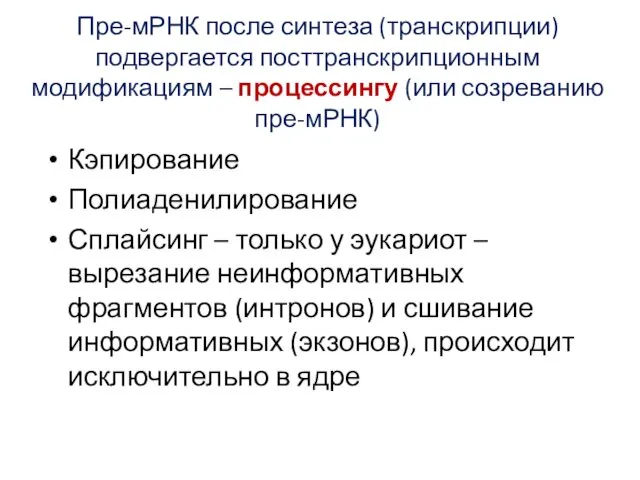 Пре-мРНК после синтеза (транскрипции) подвергается посттранскрипционным модификациям – процессингу (или созреванию пре-мРНК)

• Кэпирование
• Полиаденилирование
• Сплайсинг – только у эукариот – вырезание неинформативных фрагментов (интронов) и сшивание информативных (экзонов), происходит исключительно в ядре